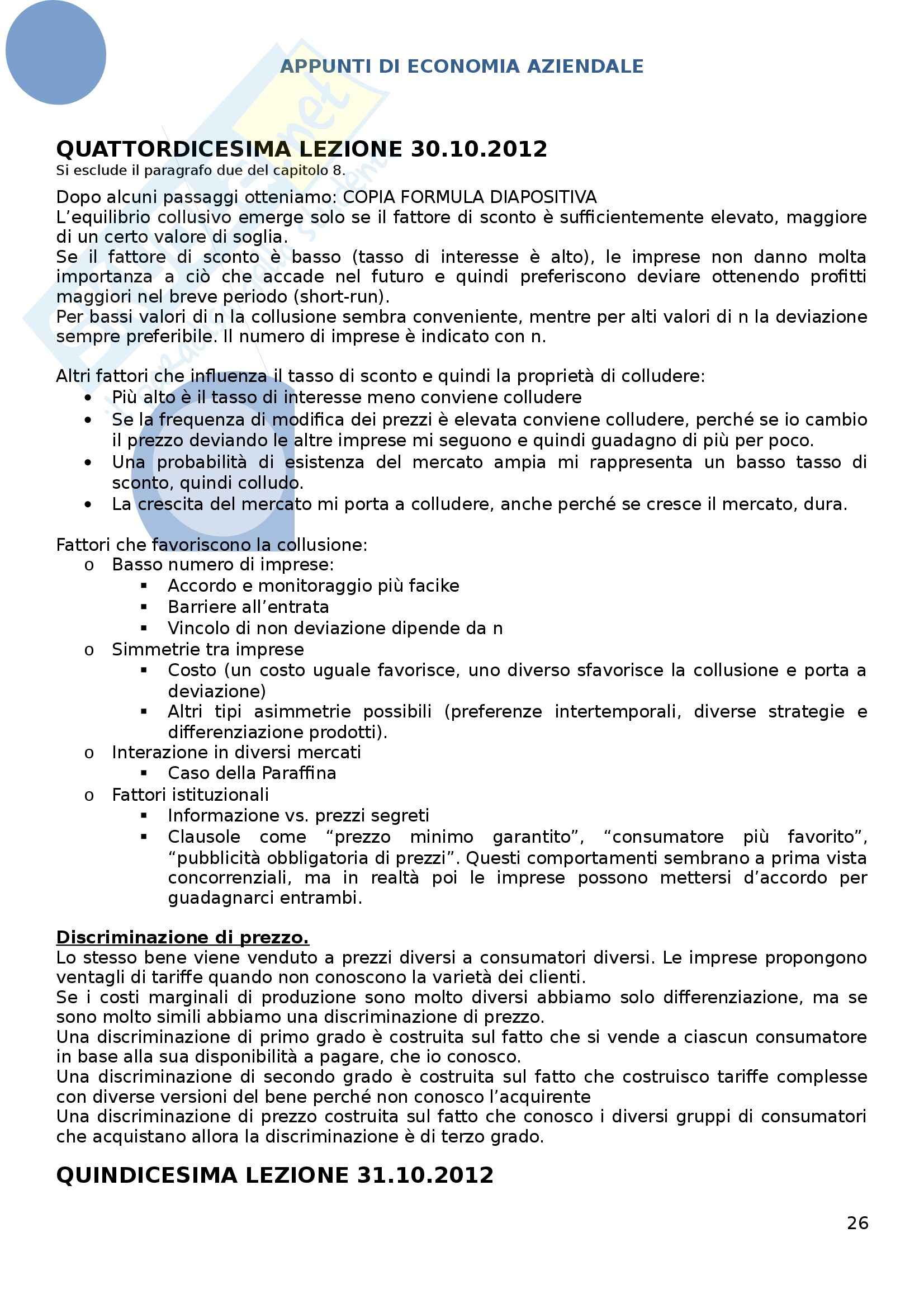 APPUNTI DI ECONOMIA AZIENDALE

QUATTORDICESIMA LEZIONE 30.10.2012
Si esclude il paragrafo due del capitolo 8.

Dopo alcuni passaggi otteniamo: COPIA FORMULA DIAPOSITIVA
L'equilibrio collusivo emerge solo se il fattore di sconto è sufficientemente elevato, maggiore di un certo valore di soglia.
Se il fattore di sconto è basso (tasso di interesse è alto), le imprese non danno molta importanza a ciò che accade nel futuro e quindi preferiscono deviare ottenendo profitti maggiori nel breve periodo (short-run).
Per bassi valori di n la collusione sembra conveniente, mentre per alti valori di n la deviazione sempre preferibile. Il numero di imprese è indicato con n.

Altri fattori che influenza il tasso di sconto e quindi la proprietà di colludere:
• Più alto è il tasso di interesse meno conviene colludere
• Se la frequenza di modifica dei prezzi è elevata conviene colludere, perché se io cambio il prezzo deviando le altre imprese mi seguono e quindi guadagno di più per poco.
• Una probabilità di esistenza del mercato ampia mi rappresenta un basso tasso di sconto, quindi colludo.
• La crescita del mercato mi porta a colludere, anche perché se cresce il mercato, dura.

Fattori che favoriscono la collusione:
o Basso numero di imprese:
▪ Accordo e monitoraggio più facike
▪ Barriere all'entrata
▪ Vincolo di non deviazione dipende da n
o Simmetrie tra imprese
▪ Costo (un costo uguale favorisce, uno diverso sfavorisce la collusione e porta a deviazione)
▪ Altri tipi asimmetrie possibili (preferenze intertemporali, diverse strategie e differenziazione prodotti).
o Interazione in diversi mercati
▪ Caso della Paraffina
o Fattori istituzionali
▪ Informazione vs. prezzi segreti
▪ Clausole come "prezzo minimo garantito", "consumatore più favorito", "pubblicità obbligatoria di prezzi". Questi comportamenti sembrano a prima vista concorrenziali, ma in realtà poi le imprese possono mettersi d'accordo per guadagnarci entrambi.

Discriminazione di prezzo.
Lo stesso bene viene venduto a prezzi diversi a consumatori diversi. Le imprese propongono ventagli di tariffe quando non conoscono la varietà dei clienti.
Se i costi marginali di produzione sono molto diversi abbiamo solo differenziazione, ma se sono molto simili abbiamo una discriminazione di prezzo.
Una discriminazione di primo grado è costruita sul fatto che si vende a ciascun consumatore in base alla sua disponibilità a pagare, che io conosco.
Una discriminazione di secondo grado è costruita sul fatto che costruisco tariffe complesse con diverse versioni del bene perché non conosco l'acquirente
Una discriminazione di prezzo costruita sul fatto che conosco i diversi gruppi di consumatori che acquistano allora la discriminazione è di terzo grado.

QUINDICESIMA LEZIONE 31.10.2012

26